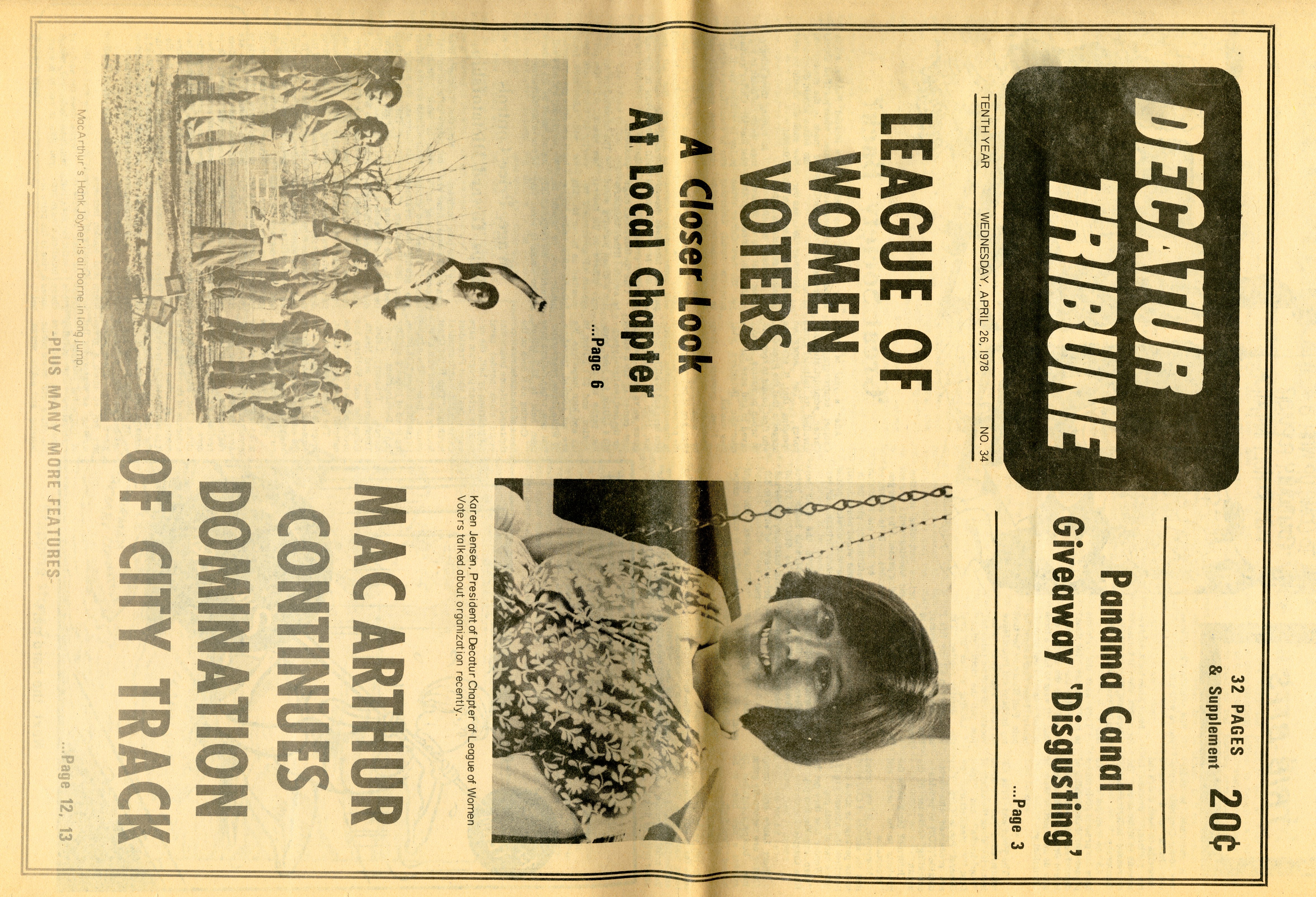 DECATUR TRIBUNE

TENTH YEAR WEDNESDAY, APRIL 26, 1978 NO. 34

32 PAGES & Supplement 20¢

Panama Canal Giveaway 'Disgusting'

...Page 3

LEAGUE OF WOMEN VOTERS

A Closer Look At Local Chapter

...Page 6

Karen Jensen, President of Decatur Chapter of League of Women Voters talked about organization recently.

MacArthur's Hank Joyner is airborne in long jump.

MAC ARTHUR CONTINUES DOMINATION OF CITY TRACK

...Page 12, 13

-PLUS MANY MORE FEATURES-